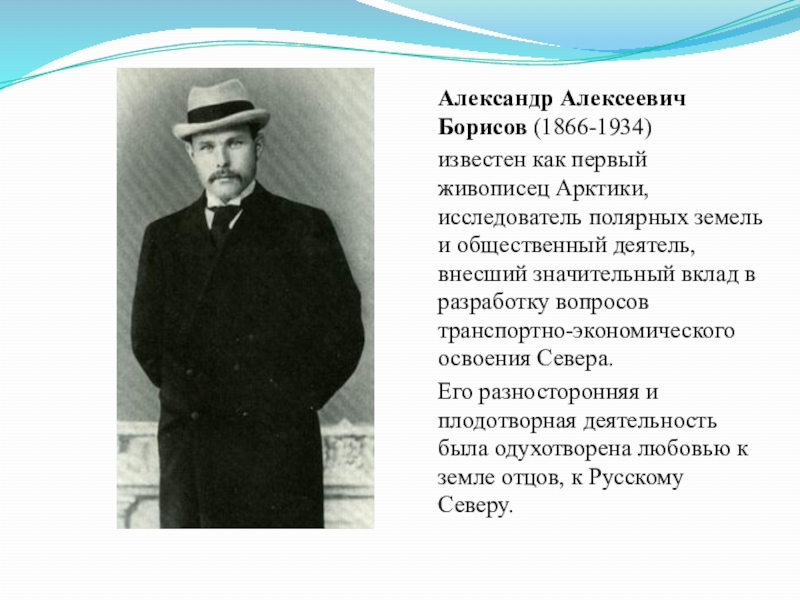 Александр Алексеевич Борисов (1866-1934)

известен как первый живописец Арктики, исследователь полярных земель и общественный деятель, внесший значительный вклад в разработку вопросов транспортно-экономического освоения Севера.

Его разносторонняя и плодотворная деятельность была одухотворена любовью к земле отцов, к Русскому Северу.